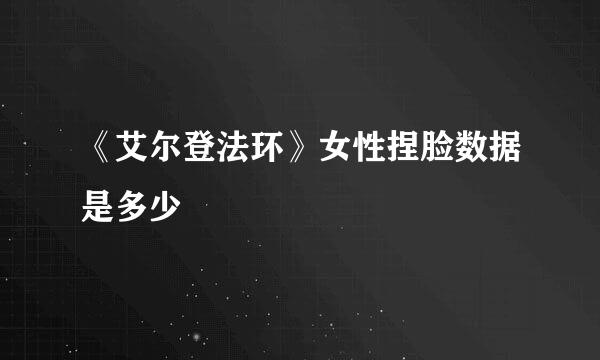 《艾尔登法环》女性捏脸数据是多少